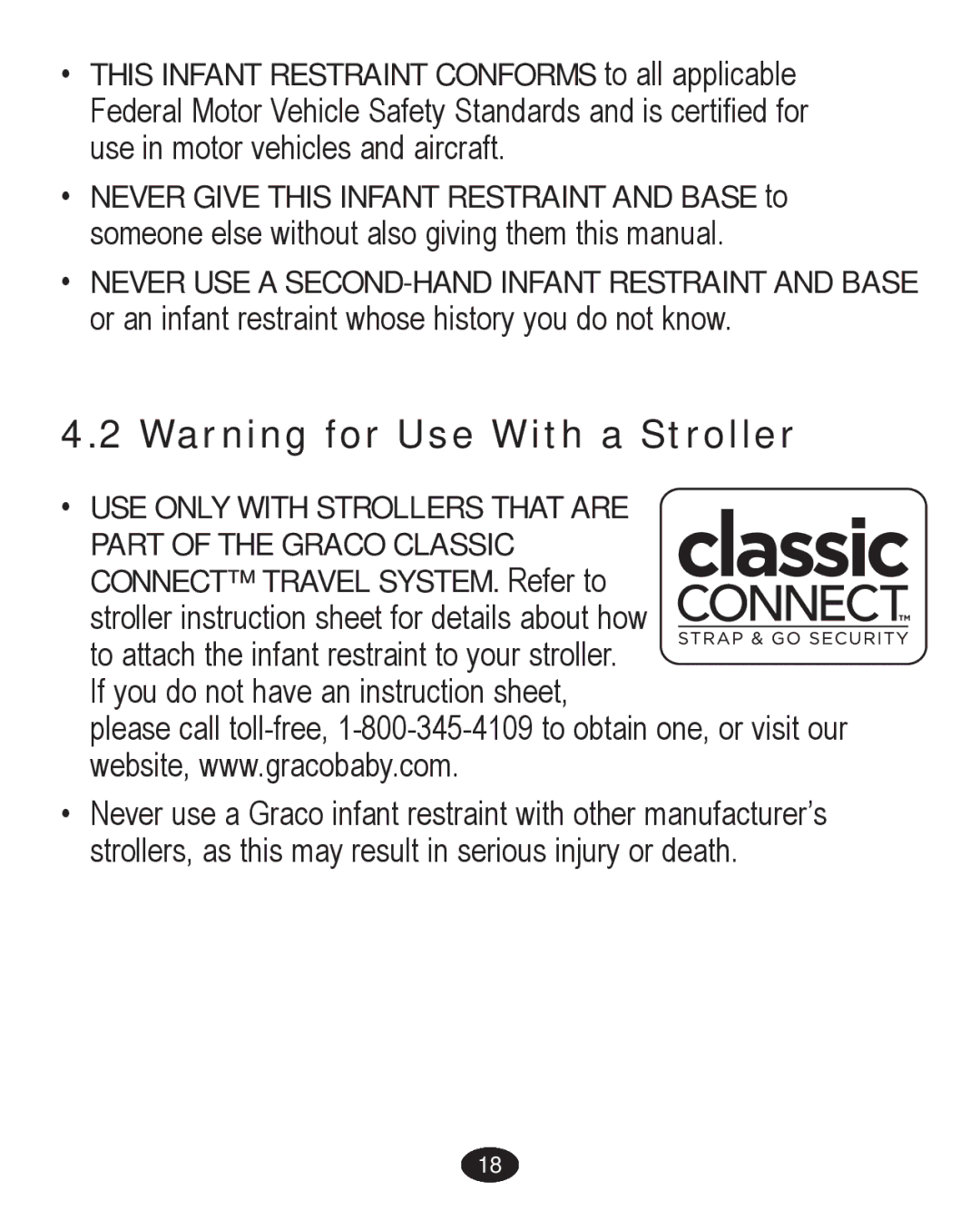 • THIS INFANT RESTRAINT CONFORMS to all applicable Federal Motor Vehicle Safety Standards and is certified for use in motor vehicles and aircraft.

• NEVER GIVE THIS INFANT RESTRAINT AND BASE to someone else without also giving them this manual.

• NEVER USE A SECOND-HAND INFANT RESTRAINT AND BASE or an infant restraint whose history you do not know.

4.2 Warning for Use With a Stroller

• USE ONLY WITH STROLLERS THAT ARE PART OF THE GRACO CLASSIC CONNECT™ TRAVEL SYSTEM. Refer to stroller instruction sheet for details about how to attach the infant restraint to your stroller. If you do not have an instruction sheet, please call toll-free, 1-800-345-4109 to obtain one, or visit our website, www.gracobaby.com.

classic CONNECT™ STRAP & GO SECURITY

• Never use a Graco infant restraint with other manufacturer's strollers, as this may result in serious injury or death.

18